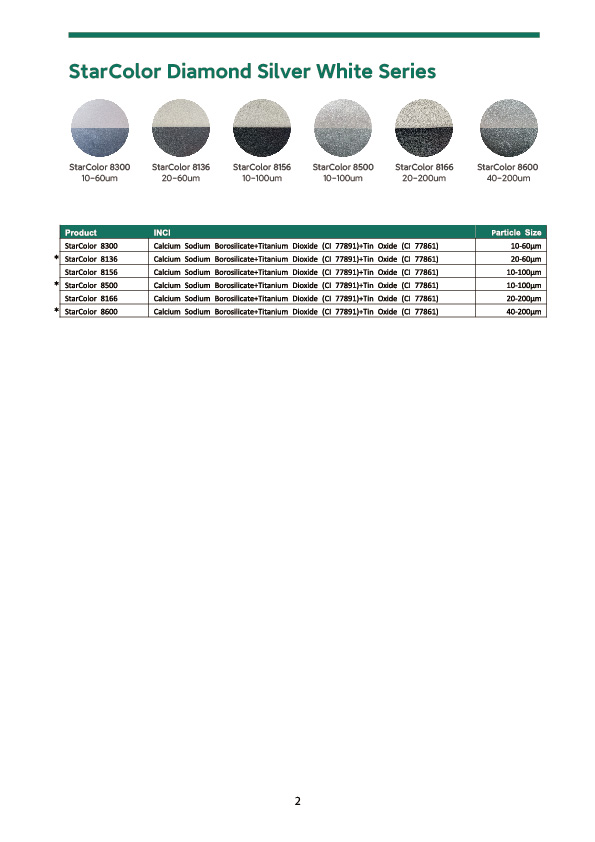 StarColor Diamond Silver White Series

StarColor 8300
10-60um

StarColor 8136
20-60um

StarColor 8156
10-100um

StarColor 8500
10-100um

StarColor 8166
20-200um

StarColor 8600
40-200um

| | Product | INCI | Particle Size |
|---|---|---|---|
| | StarColor 8300 | Calcium Sodium Borosilicate+Titanium Dioxide (CI 77891)+Tin Oxide (CI 77861) | 10-60μm |
| * | StarColor 8136 | Calcium Sodium Borosilicate+Titanium Dioxide (CI 77891)+Tin Oxide (CI 77861) | 20-60μm |
| | StarColor 8156 | Calcium Sodium Borosilicate+Titanium Dioxide (CI 77891)+Tin Oxide (CI 77861) | 10-100μm |
| * | StarColor 8500 | Calcium Sodium Borosilicate+Titanium Dioxide (CI 77891)+Tin Oxide (CI 77861) | 10-100μm |
| | StarColor 8166 | Calcium Sodium Borosilicate+Titanium Dioxide (CI 77891)+Tin Oxide (CI 77861) | 20-200μm |
| * | StarColor 8600 | Calcium Sodium Borosilicate+Titanium Dioxide (CI 77891)+Tin Oxide (CI 77861) | 40-200μm |

2